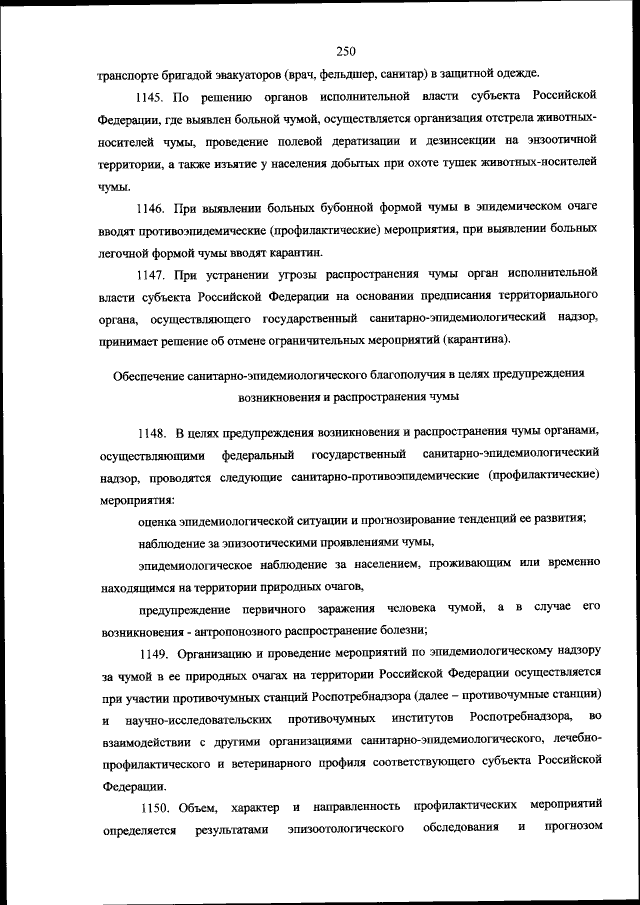 250

транспорте бригадой эвакуаторов (врач, фельдшер, санитар) в защитной одежде.

1145. По решению органов исполнительной власти субъекта Российской Федерации, где выявлен больной чумой, осуществляется организация отстрела животных-носителей чумы, проведение полевой дератизации и дезинсекции на энзоотичной территории, а также изъятие у населения добытых при охоте тушек животных-носителей чумы.

1146. При выявлении больных бубонной формой чумы в эпидемическом очаге вводят противоэпидемические (профилактические) мероприятия, при выявлении больных легочной формой чумы вводят карантин.

1147. При устранении угрозы распространения чумы орган исполнительной власти субъекта Российской Федерации на основании предписания территориального органа, осуществляющего государственный санитарно-эпидемиологический надзор, принимает решение об отмене ограничительных мероприятий (карантина).

Обеспечение санитарно-эпидемиологического благополучия в целях предупреждения возникновения и распространения чумы

1148. В целях предупреждения возникновения и распространения чумы органами, осуществляющими федеральный государственный санитарно-эпидемиологический надзор, проводятся следующие санитарно-противоэпидемические (профилактические) мероприятия:

оценка эпидемиологической ситуации и прогнозирование тенденций ее развития;

наблюдение за эпизоотическими проявлениями чумы,

эпидемиологическое наблюдение за населением, проживающим или временно находящимся на территории природных очагов,

предупреждение первичного заражения человека чумой, а в случае его возникновения - антропонозного распространение болезни;

1149. Организацию и проведение мероприятий по эпидемиологическому надзору за чумой в ее природных очагах на территории Российской Федерации осуществляется при участии противочумных станций Роспотребнадзора (далее – противочумные станции) и научно-исследовательских противочумных институтов Роспотребнадзора, во взаимодействии с другими организациями санитарно-эпидемиологического, лечебно-профилактического и ветеринарного профиля соответствующего субъекта Российской Федерации.

1150. Объем, характер и направленность профилактических мероприятий определяется результатами эпизоотологического обследования и прогнозом